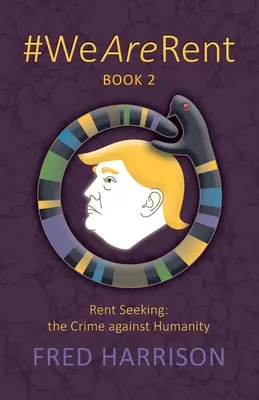 #WeAreRent

BOOK 2

Rent Seeking:
the Crime against Humanity

FRED HARRISON